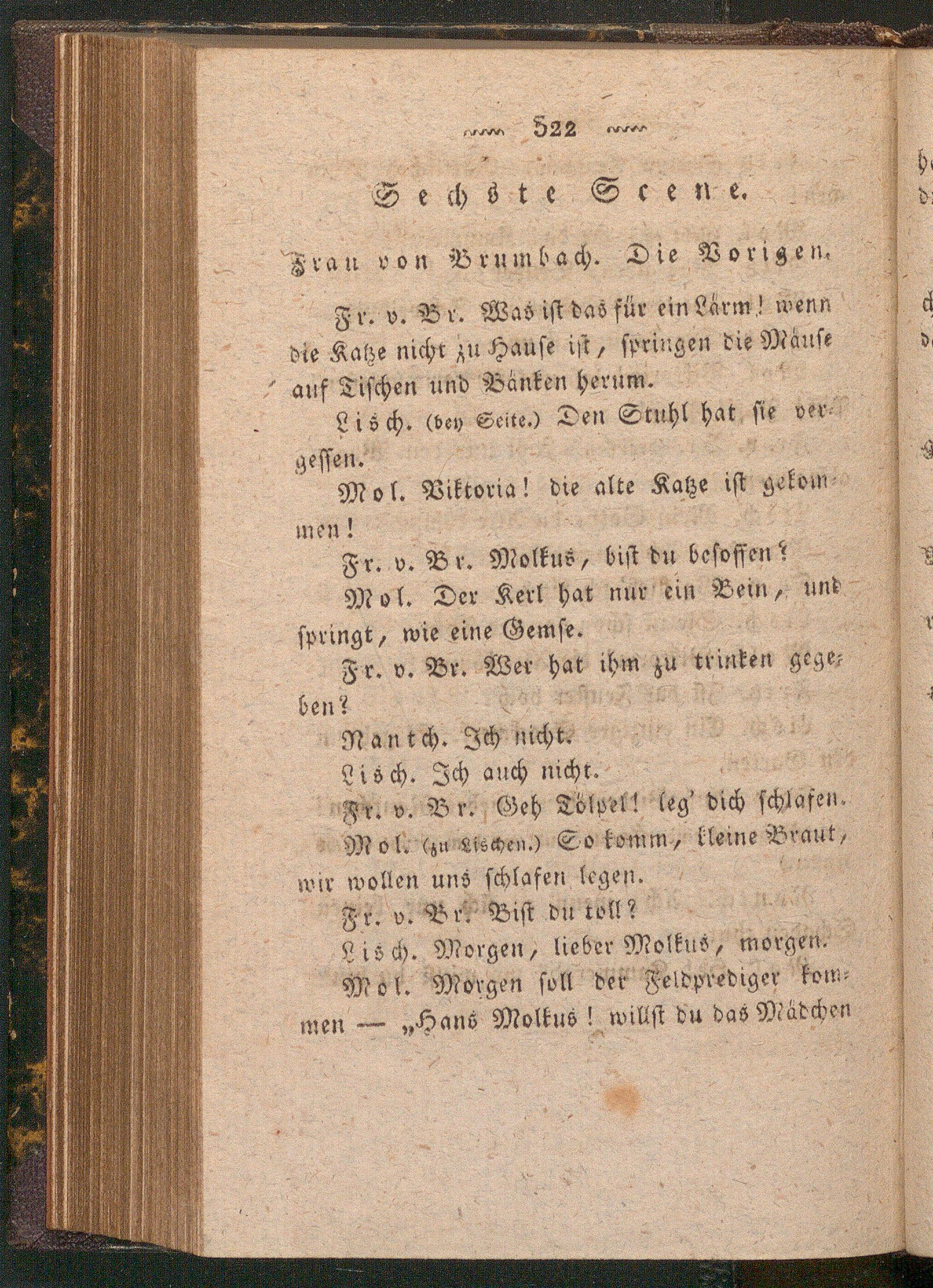 522

Sechste Scene.

Frau von Brumbach. Die Vorigen.

Fr. v. Br. Was ist das für ein Lärm! wenn die Katze nicht zu Hause ist, springen die Mäuse auf Tischen und Bänken herum.

Lisch. (bey Seite.) Den Stuhl hat sie vergessen.

Mol. Viktoria! die alte Katze ist gekommen!

Fr. v. Br. Molkus, bist du besoffen?

Mol. Der Kerl hat nur ein Bein, und springt, wie eine Gemse.

Fr. v. Br. Wer hat ihm zu trinken gegeben?

Nantch. Ich nicht.

Lisch. Ich auch nicht.

Fr. v. Br. Geh Tölpel! leg' dich schlafen.

Mol. (zu Lischen.) So komm, kleine Braut, wir wollen uns schlafen legen.

Fr. v. Br. Bist du toll?

Lisch. Morgen, lieber Molkus, morgen.

Mol. Morgen soll der Feldprediger kommen — „Hans Molkus! willst du das Mädchen